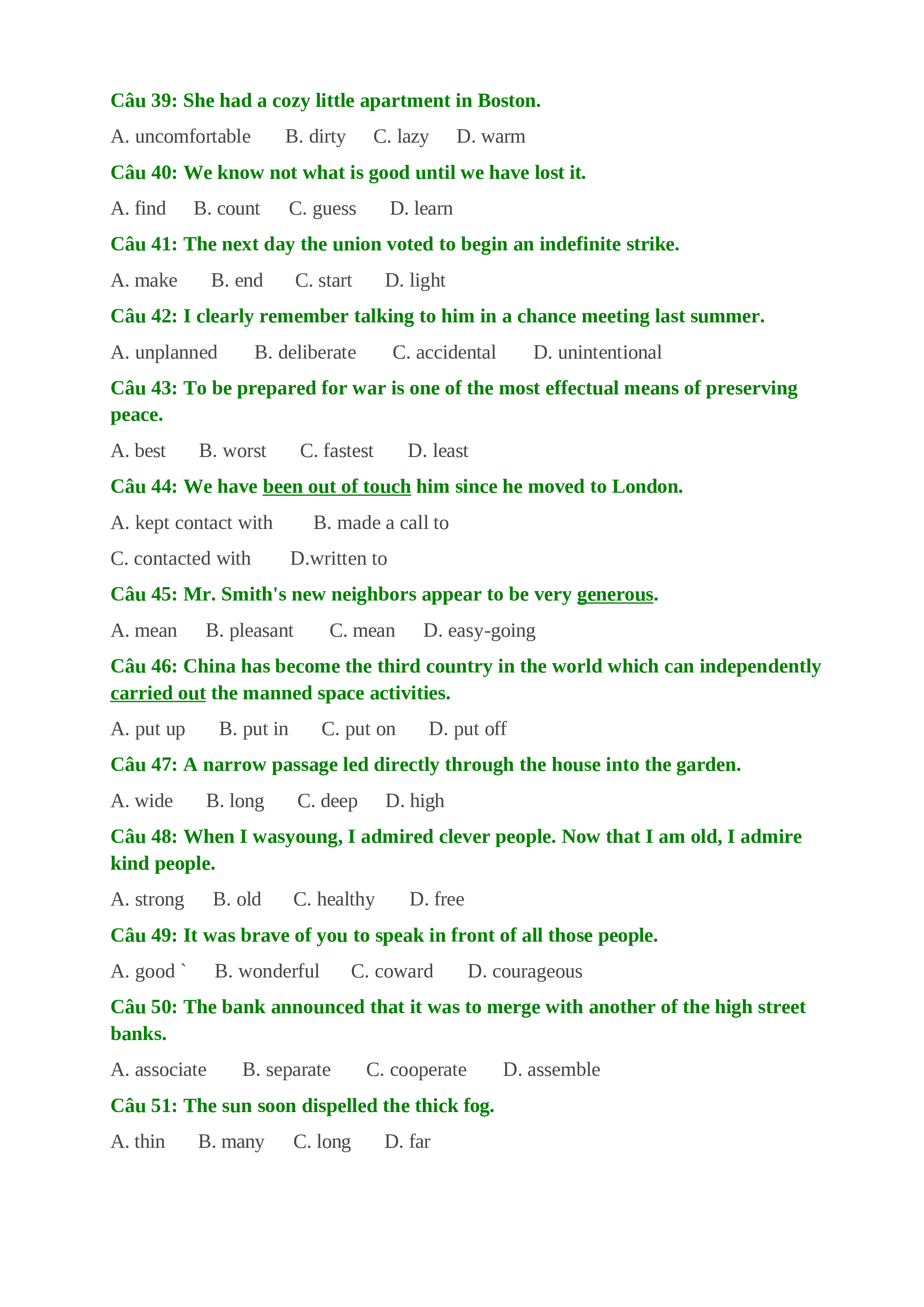 Câu 39: She had a cozy little apartment in Boston.

A. uncomfortable B. dirty C. lazy D. warm

Câu 40: We know not what is good until we have lost it.

A. find B. count C. guess D. learn

Câu 41: The next day the union voted to begin an indefinite strike.

A. make B. end C. start D. light

Câu 42: I clearly remember talking to him in a chance meeting last summer.

A. unplanned B. deliberate C. accidental D. unintentional

Câu 43: To be prepared for war is one of the most effectual means of preserving peace.

A. best B. worst C. fastest D. least

Câu 44: We have been out of touch him since he moved to London.

A. kept contact with B. made a call to

C. contacted with D.written to

Câu 45: Mr. Smith's new neighbors appear to be very generous.

A. mean B. pleasant C. mean D. easy-going

Câu 46: China has become the third country in the world which can independently carried out the manned space activities.

A. put up B. put in C. put on D. put off

Câu 47: A narrow passage led directly through the house into the garden.

A. wide B. long C. deep D. high

Câu 48: When I wasyoung, I admired clever people. Now that I am old, I admire kind people.

A. strong B. old C. healthy D. free

Câu 49: It was brave of you to speak in front of all those people.

A. good ` B. wonderful C. coward D. courageous

Câu 50: The bank announced that it was to merge with another of the high street banks.

A. associate B. separate C. cooperate D. assemble

Câu 51: The sun soon dispelled the thick fog.

A. thin B. many C. long D. far